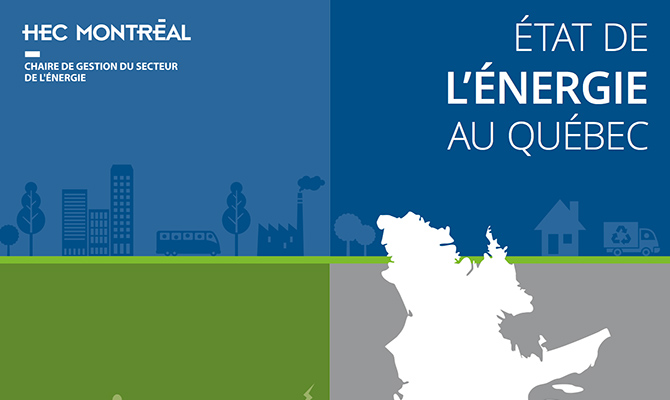 HEC MONTRĒAL

CHAIRE DE GESTION DU SECTEUR DE L'ÉNERGIE

ÉTAT DE L'ÉNERGIE AU QUÉBEC